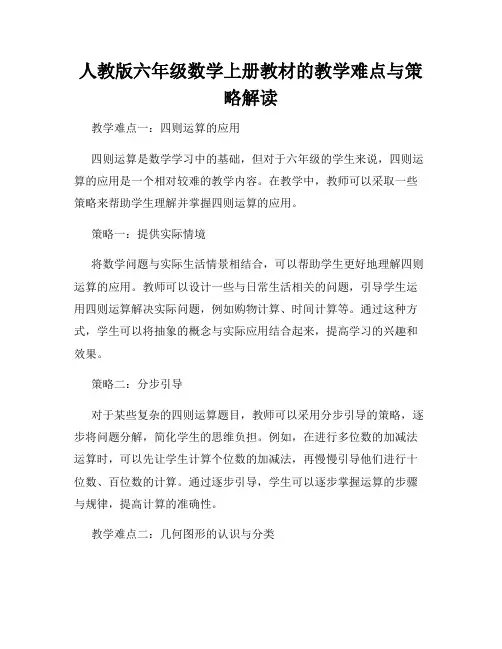 人教版六年级数学上册教材的教学难点与策略解读

教学难点一：四则运算的应用

四则运算是数学学习中的基础，但对于六年级的学生来说，四则运算的应用是一个相对较难的教学内容。在教学中，教师可以采取一些策略来帮助学生理解并掌握四则运算的应用。

策略一：提供实际情境

将数学问题与实际生活情景相结合，可以帮助学生更好地理解四则运算的应用。教师可以设计一些与日常生活相关的问题，引导学生运用四则运算解决实际问题，例如购物计算、时间计算等。通过这种方式，学生可以将抽象的概念与实际应用结合起来，提高学习的兴趣和效果。

策略二：分步引导

对于某些复杂的四则运算题目，教师可以采用分步引导的策略，逐步将问题分解，简化学生的思维负担。例如，在进行多位数的加减法运算时，可以先让学生计算个位数的加减法，再慢慢引导他们进行十位数、百位数的计算。通过逐步引导，学生可以逐步掌握运算的步骤与规律，提高计算的准确性。

教学难点二：几何图形的认识与分类